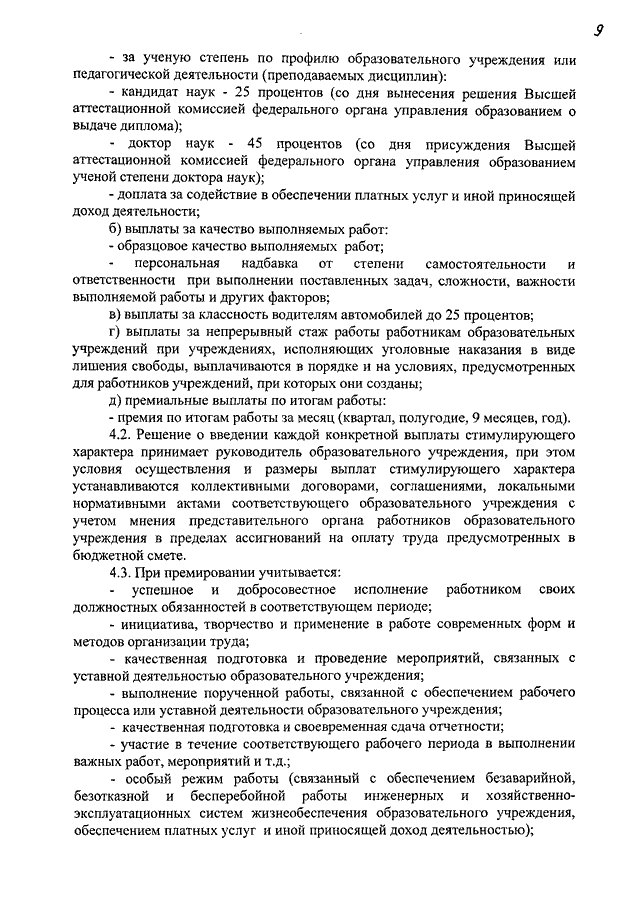 9

- за ученую степень по профилю образовательного учреждения или педагогической деятельности (преподаваемых дисциплин):

- кандидат наук - 25 процентов (со дня вынесения решения Высшей аттестационной комиссией федерального органа управления образованием о выдаче диплома);

- доктор наук - 45 процентов (со дня присуждения Высшей аттестационной комиссией федерального органа управления образованием ученой степени доктора наук);

- доплата за содействие в обеспечении платных услуг и иной приносящей доход деятельности;

б) выплаты за качество выполняемых работ:

- образцовое качество выполняемых работ;

- персональная надбавка от степени самостоятельности и ответственности при выполнении поставленных задач, сложности, важности выполняемой работы и других факторов;

в) выплаты за классность водителям автомобилей до 25 процентов;

г) выплаты за непрерывный стаж работы работникам образовательных учреждений при учреждениях, исполняющих уголовные наказания в виде лишения свободы, выплачиваются в порядке и на условиях, предусмотренных для работников учреждений, при которых они созданы;

д) премиальные выплаты по итогам работы:

- премия по итогам работы за месяц (квартал, полугодие, 9 месяцев, год).

4.2. Решение о введении каждой конкретной выплаты стимулирующего характера принимает руководитель образовательного учреждения, при этом условия осуществления и размеры выплат стимулирующего характера устанавливаются коллективными договорами, соглашениями, локальными нормативными актами соответствующего образовательного учреждения с учетом мнения представительного органа работников образовательного учреждения в пределах ассигнований на оплату труда предусмотренных в бюджетной смете.

4.3. При премировании учитывается:

- успешное и добросовестное исполнение работником своих должностных обязанностей в соответствующем периоде;

- инициатива, творчество и применение в работе современных форм и методов организации труда;

- качественная подготовка и проведение мероприятий, связанных с уставной деятельностью образовательного учреждения;

- выполнение порученной работы, связанной с обеспечением рабочего процесса или уставной деятельности образовательного учреждения;

- качественная подготовка и своевременная сдача отчетности;

- участие в течение соответствующего рабочего периода в выполнении важных работ, мероприятий и т.д.;

- особый режим работы (связанный с обеспечением безаварийной, безотказной и бесперебойной работы инженерных и хозяйственно-эксплуатационных систем жизнеобеспечения образовательного учреждения, обеспечением платных услуг и иной приносящей доход деятельностью);